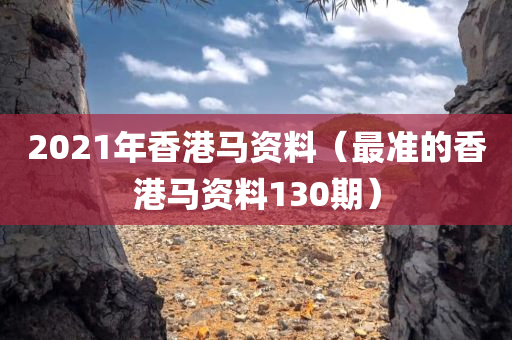 2021年香港马资料（最准的香港马资料130期）